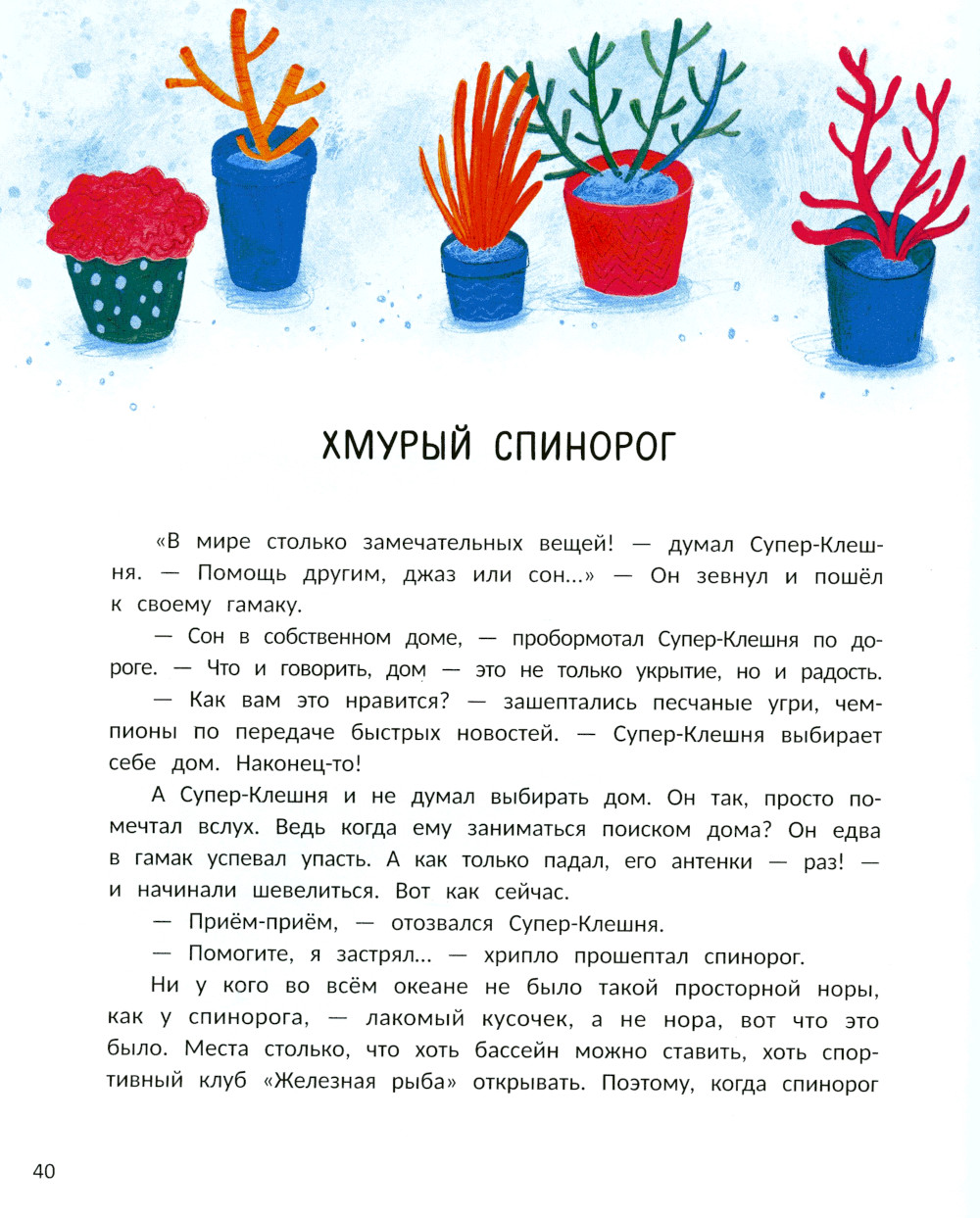 ХМУРЫЙ СПИНОРОГ

«В мире столько замечательных вещей! — думал Супер-Клешня. — Помощь другим, джаз или сон...» — Он зевнул и пошёл к своему гамаку.

— Сон в собственном доме, — пробормотал Супер-Клешня по дороге. — Что и говорить, дом — это не только укрытие, но и радость.

— Как вам это нравится? — зашептались песчаные угри, чемпионы по передаче быстрых новостей. — Супер-Клешня выбирает себе дом. Наконец-то!

А Супер-Клешня и не думал выбирать дом. Он так, просто помечтал вслух. Ведь когда ему заниматься поиском дома? Он едва в гамак успевал упасть. А как только падал, его антенки — раз! — и начинали шевелиться. Вот как сейчас.

— Приём-приём, — отозвался Супер-Клешня.

— Помогите, я застрял... — хрипло прошептал спинорог.

Ни у кого во всём океане не было такой просторной норы, как у спинорога, — лакомый кусочек, а не нора, вот что это было. Места столько, что хоть бассейн можно ставить, хоть спортивный клуб «Железная рыба» открывать. Поэтому, когда спинорог

40